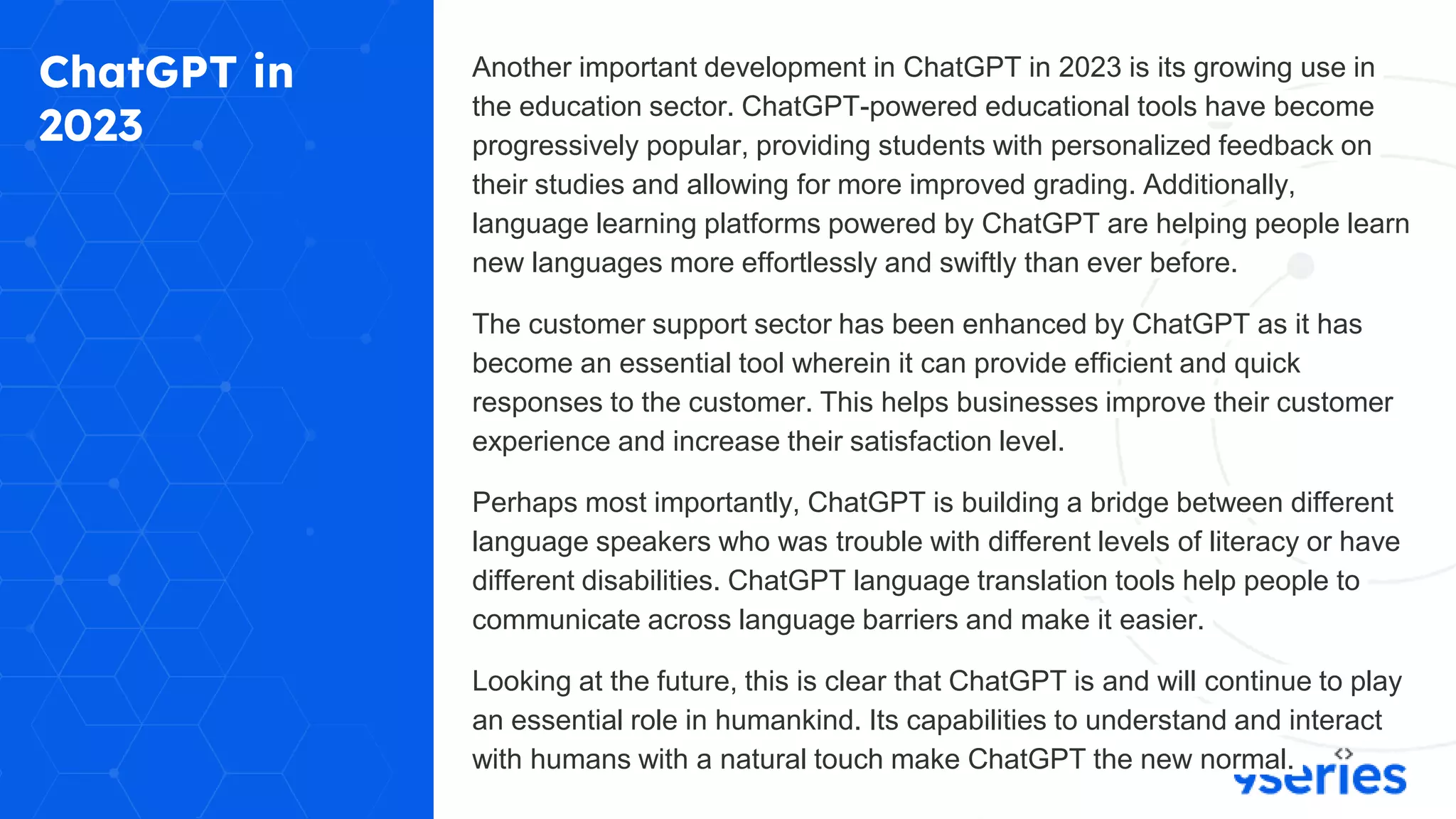 ChatGPT in 2023

Another important development in ChatGPT in 2023 is its growing use in the education sector. ChatGPT-powered educational tools have become progressively popular, providing students with personalized feedback on their studies and allowing for more improved grading. Additionally, language learning platforms powered by ChatGPT are helping people learn new languages more effortlessly and swiftly than ever before.

The customer support sector has been enhanced by ChatGPT as it has become an essential tool wherein it can provide efficient and quick responses to the customer. This helps businesses improve their customer experience and increase their satisfaction level.

Perhaps most importantly, ChatGPT is building a bridge between different language speakers who was trouble with different levels of literacy or have different disabilities. ChatGPT language translation tools help people to communicate across language barriers and make it easier.

Looking at the future, this is clear that ChatGPT is and will continue to play an essential role in humankind. Its capabilities to understand and interact with humans with a natural touch make ChatGPT the new normal.

yseries